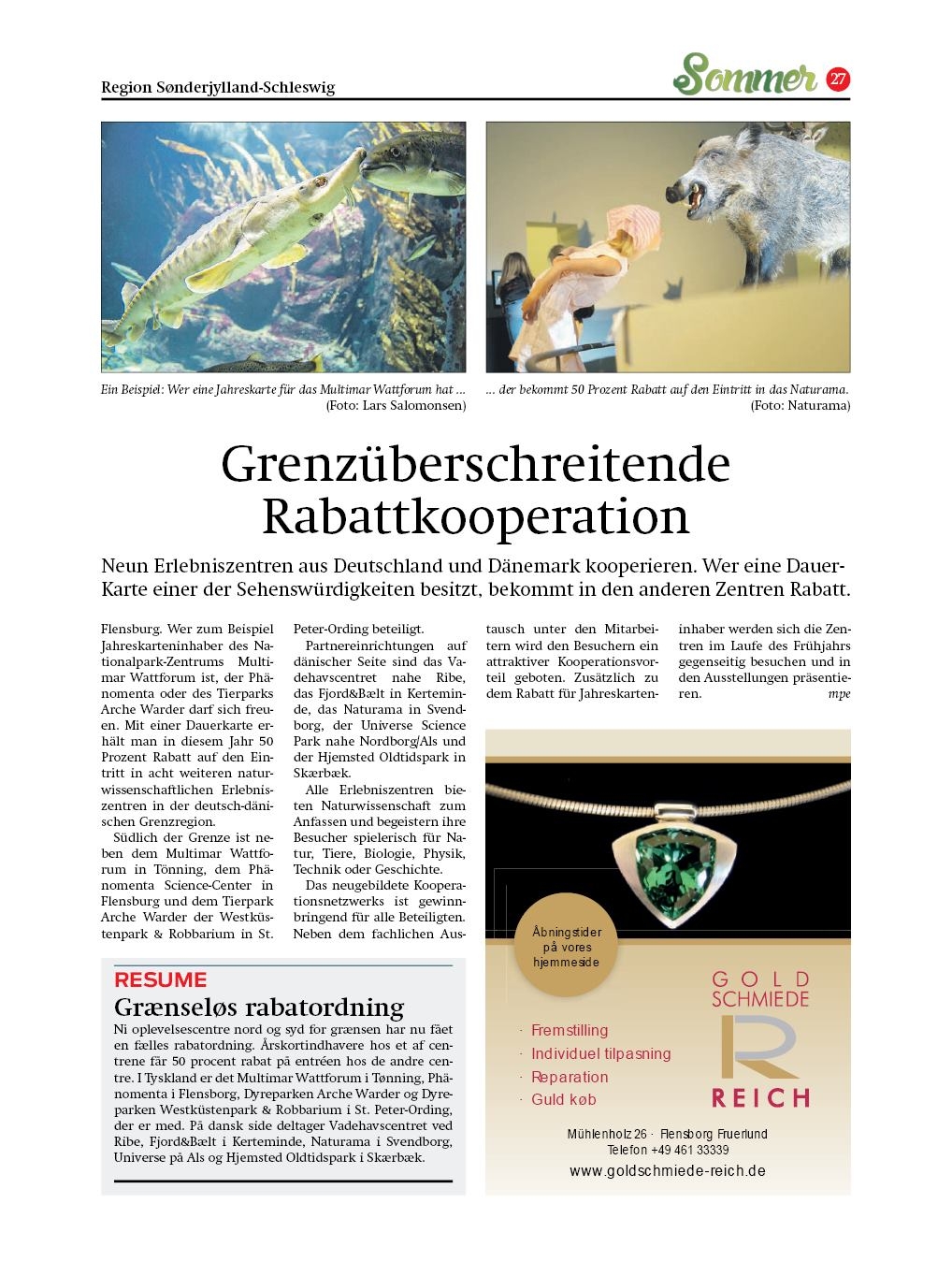 Region Sønderjylland-Schleswig

Sommer 27

Ein Beispiel: Wer eine Jahreskarte für das Multimar Wattforum hat ...
(Foto: Lars Salomonsen)

... der bekommt 50 Prozent Rabatt auf den Eintritt in das Naturama.
(Foto: Naturama)

Grenzüberschreitende Rabattkooperation

Neun Erlebniszentren aus Deutschland und Dänemark kooperieren. Wer eine Dauer-Karte einer der Sehenswürdigkeiten besitzt, bekommt in den anderen Zentren Rabatt.

Flensburg. Wer zum Beispiel Jahreskarteninhaber des Nationalpark-Zentrums Multimar Wattforum ist, der Phänomenta oder des Tierparks Arche Warder darf sich freuen. Mit einer Dauerkarte erhält man in diesem Jahr 50 Prozent Rabatt auf den Eintritt in acht weiteren naturwissenschaftlichen Erlebniszentren in der deutsch-dänischen Grenzregion.

Südlich der Grenze ist neben dem Multimar Wattforum in Tönning, dem Phänomenta Science-Center in Flensburg und dem Tierpark Arche Warder der Westküstenpark & Robbarium in St. Peter-Ording beteiligt.

Partnereinrichtungen auf dänischer Seite sind das Vadehavscentret nahe Ribe, das Fjord&Bælt in Kerteminde, das Naturama in Svendborg, der Universe Science Park nahe Nordborg/Als und der Hjemsted Oldtidspark in Skærbæk.

Alle Erlebniszentren bieten Naturwissenschaft zum Anfassen und begeistern ihre Besucher spielerisch für Natur, Tiere, Biologie, Physik, Technik oder Geschichte.

Das neugebildete Kooperationsnetzwerks ist gewinnbringend für alle Beteiligten. Neben dem fachlichen Austausch unter den Mitarbeitern wird den Besuchern ein attraktiver Kooperationsvorteil geboten. Zusätzlich zu dem Rabatt für Jahreskarteninhaber werden sich die Zentren im Laufe des Frühjahrs gegenseitig besuchen und in den Ausstellungen präsentieren. mpe

RESUME
Grænseløs rabatordning
Ni oplevelsescentre nord og syd for grænsen har nu fået en fælles rabatordning. Årskortindhavere hos et af centrene får 50 procent rabat på entréen hos de andre centre. I Tyskland er det Multimar Wattforum i Tønning, Phänomenta i Flensborg, Dyreparken Arche Warder og Dyreparken Westküstenpark & Robbarium i St. Peter-Ording, der er med. På dansk side deltager Vadehavscentret ved Ribe, Fjord&Bælt i Kerteminde, Naturama i Svendborg, Universe på Als og Hjemsted Oldtidspark i Skærbæk.

Åbningstider på vores hjemmeside

GOLD SCHMIEDE
REICH

· Fremstilling
· Individuel tilpasning
· Reparation
· Guld køb

Mühlenholz 26 · Flensborg Fruerlund
Telefon +49 461 33339
www.goldschmiede-reich.de